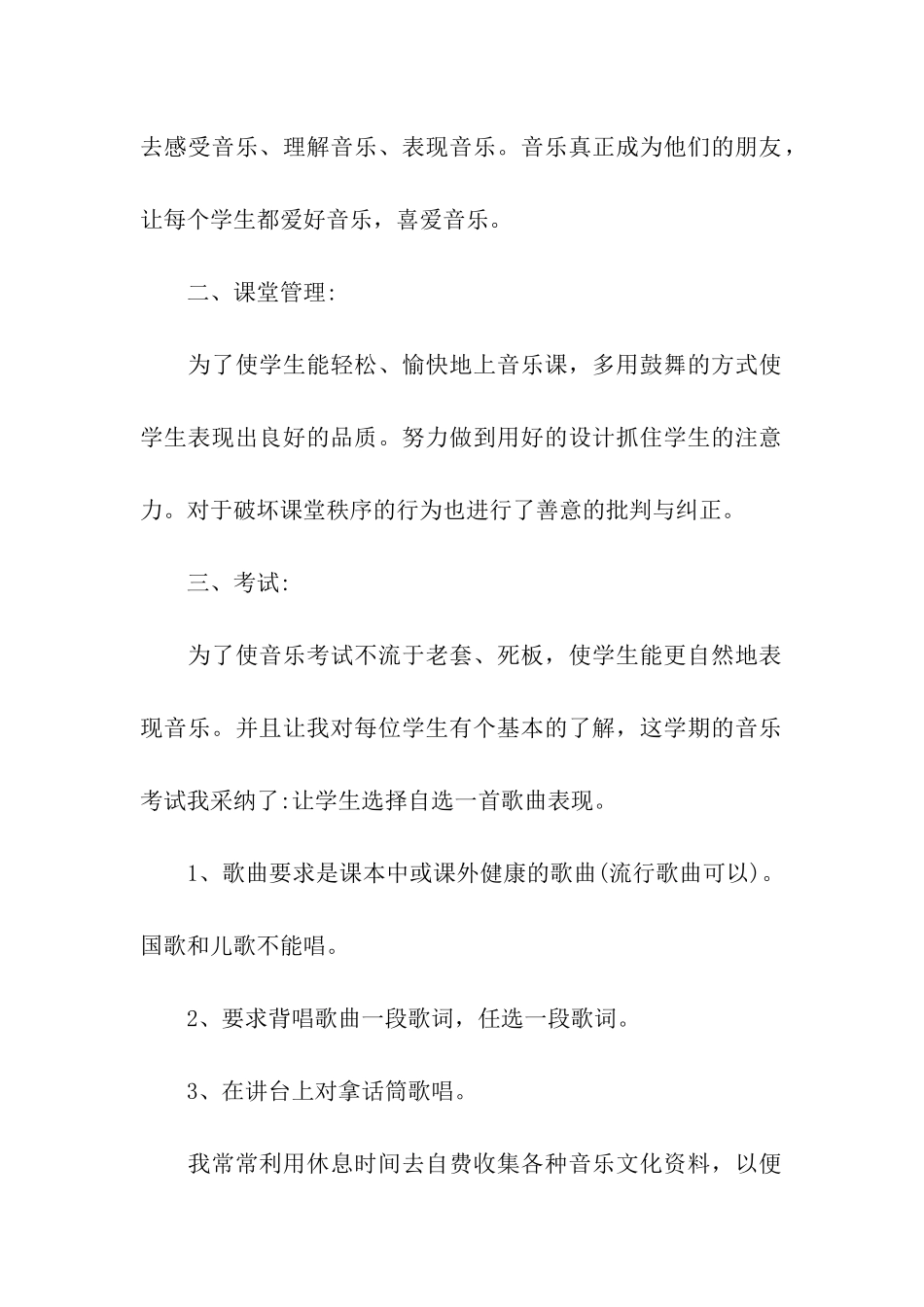 去感受音乐、理解音乐、表现音乐。音乐真正成为他们的朋友，让每个学生都爱好音乐，喜爱音乐。

二、课堂管理:

为了使学生能轻松、愉快地上音乐课，多用鼓舞的方式使学生表现出良好的品质。努力做到用好的设计抓住学生的注意力。对于破坏课堂秩序的行为也进行了善意的批判与纠正。

三、考试:

为了使音乐考试不流于老套、死板，使学生能更自然地表现音乐。并且让我对每位学生有个基本的了解，这学期的音乐考试我采纳了:让学生选择自选一首歌曲表现。

1、歌曲要求是课本中或课外健康的歌曲(流行歌曲可以)。国歌和儿歌不能唱。

2、要求背唱歌曲一段歌词，任选一段歌词。

3、在讲台上对拿话筒歌唱。

我常常利用休息时间去自费收集各种音乐文化资料，以便